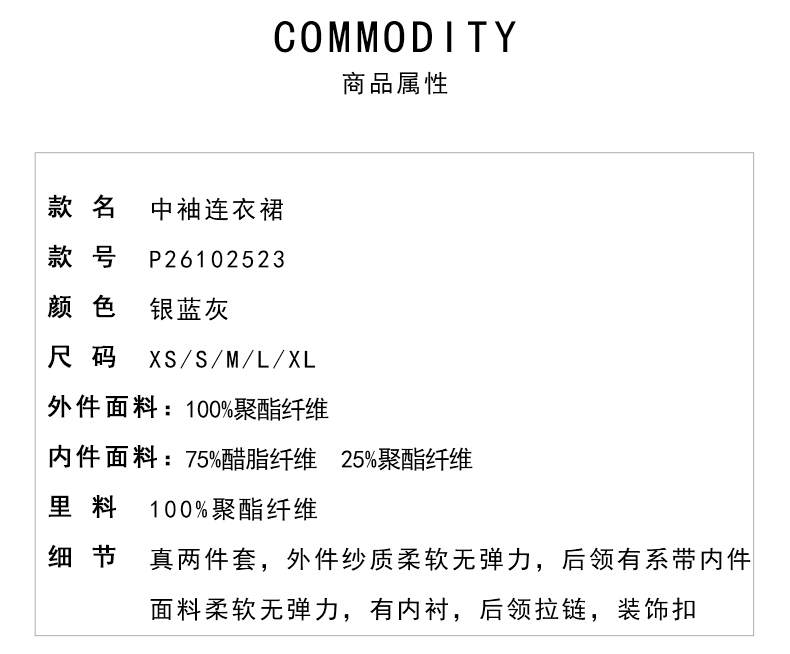 COMMODITY
商品属性

款 名 中袖连衣裙
款 号 P26102523
颜 色 银蓝灰
尺 码 XS/S/M/L/XL
外件面料：100%聚酯纤维
内件面料：75%醋脂纤维 25%聚酯纤维
里 料 100%聚酯纤维
细 节 真两件套，外件纱质柔软无弹力，后领有系带内件面料柔软无弹力，有内衬，后领拉链，装饰扣